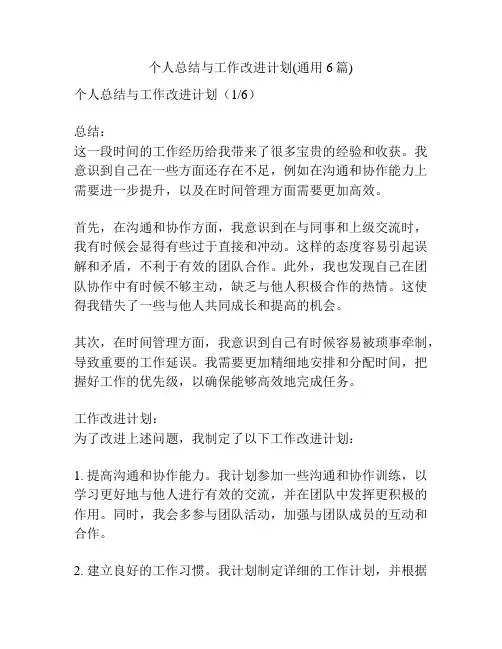 个人总结与工作改进计划(通用 6 篇)

个人总结与工作改进计划（1/6）

总结：
这一段时间的工作经历给我带来了很多宝贵的经验和收获。我意识到自己在一些方面还存在不足，例如在沟通和协作能力上需要进一步提升，以及在时间管理方面需要更加高效。

首先，在沟通和协作方面，我意识到在与同事和上级交流时，我有时候会显得有些过于直接和冲动。这样的态度容易引起误解和矛盾，不利于有效的团队合作。此外，我也发现自己在团队协作中有时候不够主动，缺乏与他人积极合作的热情。这使得我错失了一些与他人共同成长和提高的机会。

其次，在时间管理方面，我意识到自己有时候容易被琐事牵制，导致重要的工作延误。我需要更加精细地安排和分配时间，把握好工作的优先级，以确保能够高效地完成任务。

工作改进计划：
为了改进上述问题，我制定了以下工作改进计划：

1. 提高沟通和协作能力。我计划参加一些沟通和协作训练，以学习更好地与他人进行有效的交流，并在团队中发挥更积极的作用。同时，我会多参与团队活动，加强与团队成员的互动和合作。

2. 建立良好的工作习惯。我计划制定详细的工作计划，并根据